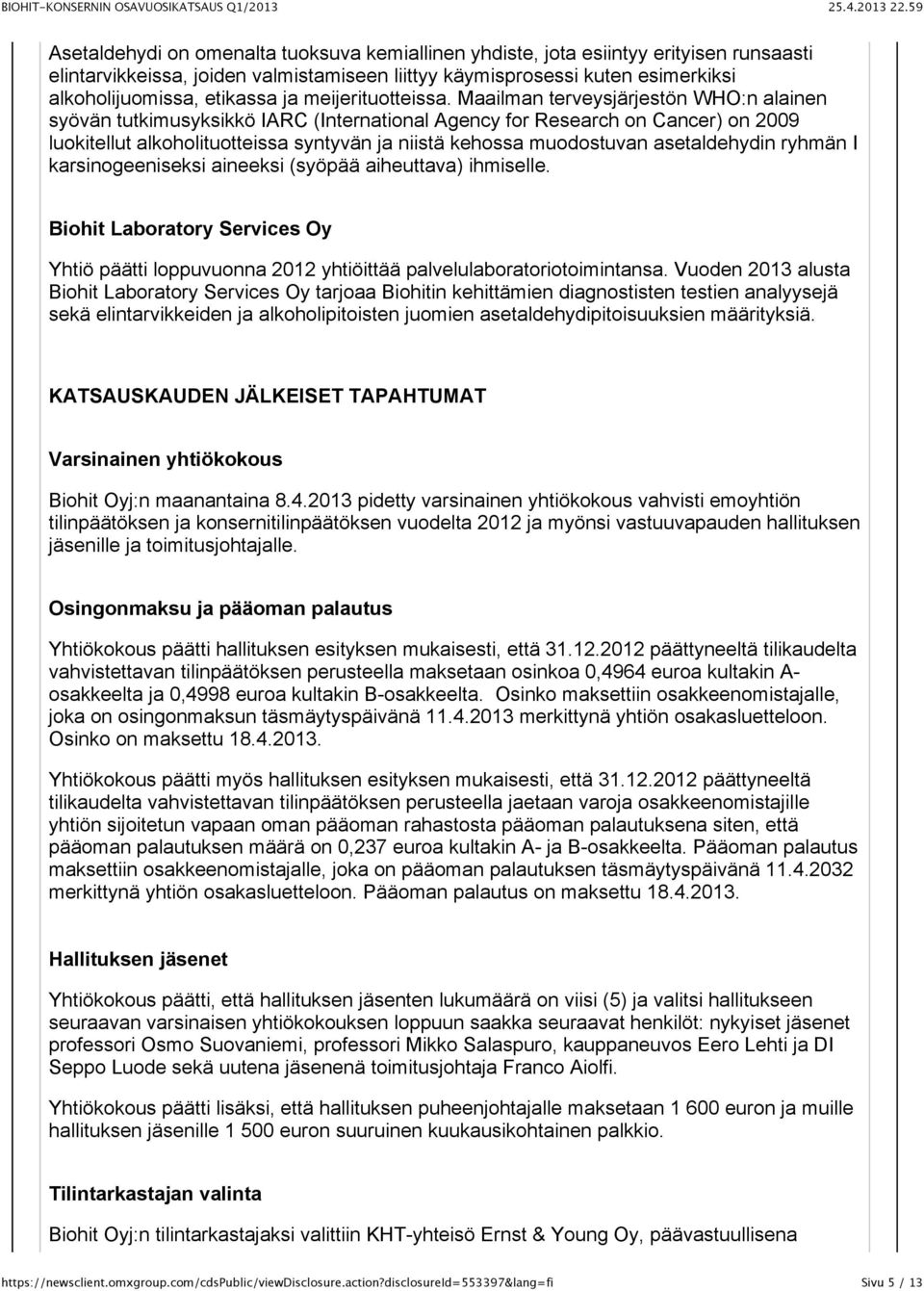 BIOHIT-KONSERNIN OSAVUOSIKATSAUS Q1/2013 25.4.2013 22.59

Asetaldehydi on omenalta tuoksuva kemiallinen yhdiste, jota esiintyy erityisen runsaasti elintarvikkeissa, joiden valmistamiseen liittyy käymisprosessi kuten esimerkiksi alkoholijuomissa, etikassa ja meijerituotteissa. Maailman terveysjärjestön WHO:n alainen syövän tutkimusyksikkö IARC (International Agency for Research on Cancer) on 2009 luokitellut alkoholituotteissa syntyvän ja niistä kehossa muodostuvan asetaldehydin ryhmän I karsinogeeniseksi aineeksi (syöpää aiheuttava) ihmiselle.

Biohit Laboratory Services Oy

Yhtiö päätti loppuvuonna 2012 yhtiöittää palvelulaboratoriotoimintansa. Vuoden 2013 alusta Biohit Laboratory Services Oy tarjoaa Biohitin kehittämien diagnostisten testien analyysejä sekä elintarvikkeiden ja alkoholipitoisten juomien asetaldehydipitoisuuksien määrityksiä.

KATSAUSKAUDEN JÄLKEISET TAPAHTUMAT

Varsinainen yhtiökokous

Biohit Oyj:n maanantaina 8.4.2013 pidetty varsinainen yhtiökokous vahvisti emoyhtiön tilinpäätöksen ja konsernitilinpäätöksen vuodelta 2012 ja myönsi vastuuvapauden hallituksen jäsenille ja toimitusjohtajalle.

Osingonmaksu ja pääoman palautus

Yhtiökokous päätti hallituksen esityksen mukaisesti, että 31.12.2012 päättyneeltä tilikaudelta vahvistettavan tilinpäätöksen perusteella maksetaan osinkoa 0,4964 euroa kultakin A-osakkeelta ja 0,4998 euroa kultakin B-osakkeelta. Osinko maksettiin osakkeenomistajalle, joka on osingonmaksun täsmäytyspäivänä 11.4.2013 merkittynä yhtiön osakasluetteloon. Osinko on maksettu 18.4.2013.

Yhtiökokous päätti myös hallituksen esityksen mukaisesti, että 31.12.2012 päättyneeltä tilikaudelta vahvistettavan tilinpäätöksen perusteella jaetaan varoja osakkeenomistajille yhtiön sijoitetun vapaan oman pääoman rahastosta pääoman palautuksena siten, että pääoman palautuksen määrä on 0,237 euroa kultakin A- ja B-osakkeelta. Pääoman palautus maksettiin osakkeenomistajalle, joka on pääoman palautuksen täsmäytyspäivänä 11.4.2032 merkittynä yhtiön osakasluetteloon. Pääoman palautus on maksettu 18.4.2013.

Hallituksen jäsenet

Yhtiökokous päätti, että hallituksen jäsenten lukumäärä on viisi (5) ja valitsi hallitukseen seuraavan varsinaisen yhtiökokouksen loppuun saakka seuraavat henkilöt: nykyiset jäsenet professori Osmo Suovaniemi, professori Mikko Salaspuro, kauppaneuvos Eero Lehti ja DI Seppo Luode sekä uutena jäsenenä toimitusjohtaja Franco Aiolfi.

Yhtiökokous päätti lisäksi, että hallituksen puheenjohtajalle maksetaan 1 600 euron ja muille hallituksen jäsenille 1 500 euron suuruinen kuukausikohtainen palkkio.

Tilintarkastajan valinta

Biohit Oyj:n tilintarkastajaksi valittiin KHT-yhteisö Ernst & Young Oy, päävastuullisena

https://newsclient.omxgroup.com/cdsPublic/viewDisclosure.action?disclosureId=553397&lang=fi Sivu 5 / 13